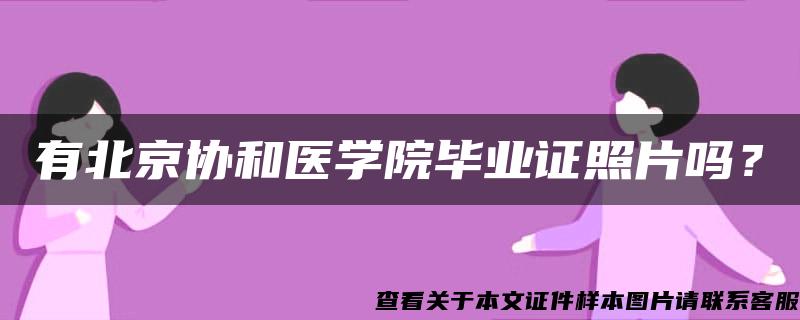 有北京协和医学院毕业证照片吗？

查看关于本文证件样本图片请联系客服